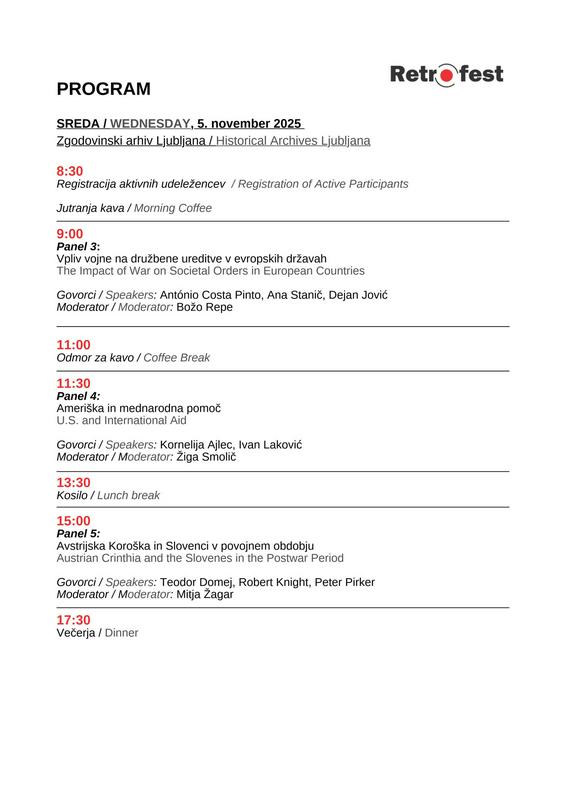 Retrofest

PROGRAM

SREDA / WEDNESDAY, 5. november 2025
Zgodovinski arhiv Ljubljana / Historical Archives Ljubljana

8:30
Registracija aktivnih udeležencev / Registration of Active Participants

Jutranja kava / Morning Coffee

9:00
Panel 3:
Vpliv vojne na družbene ureditve v evropskih državah
The Impact of War on Societal Orders in European Countries

Govorci / Speakers: António Costa Pinto, Ana Stanič, Dejan Jović
Moderator / Moderator: Božo Repe

11:00
Odmor za kavo / Coffee Break

11:30
Panel 4:
Ameriška in mednarodna pomoč
U.S. and International Aid

Govorci / Speakers: Kornelija Ajlec, Ivan Laković
Moderator / Moderator: Žiga Smolič

13:30
Kosilo / Lunch break

15:00
Panel 5:
Avstrijska Koroška in Slovenci v povojnem obdobju
Austrian Crinthia and the Slovenes in the Postwar Period

Govorci / Speakers: Teodor Domej, Robert Knight, Peter Pirker
Moderator / Moderator: Mitja Žagar

17:30
Večerja / Dinner